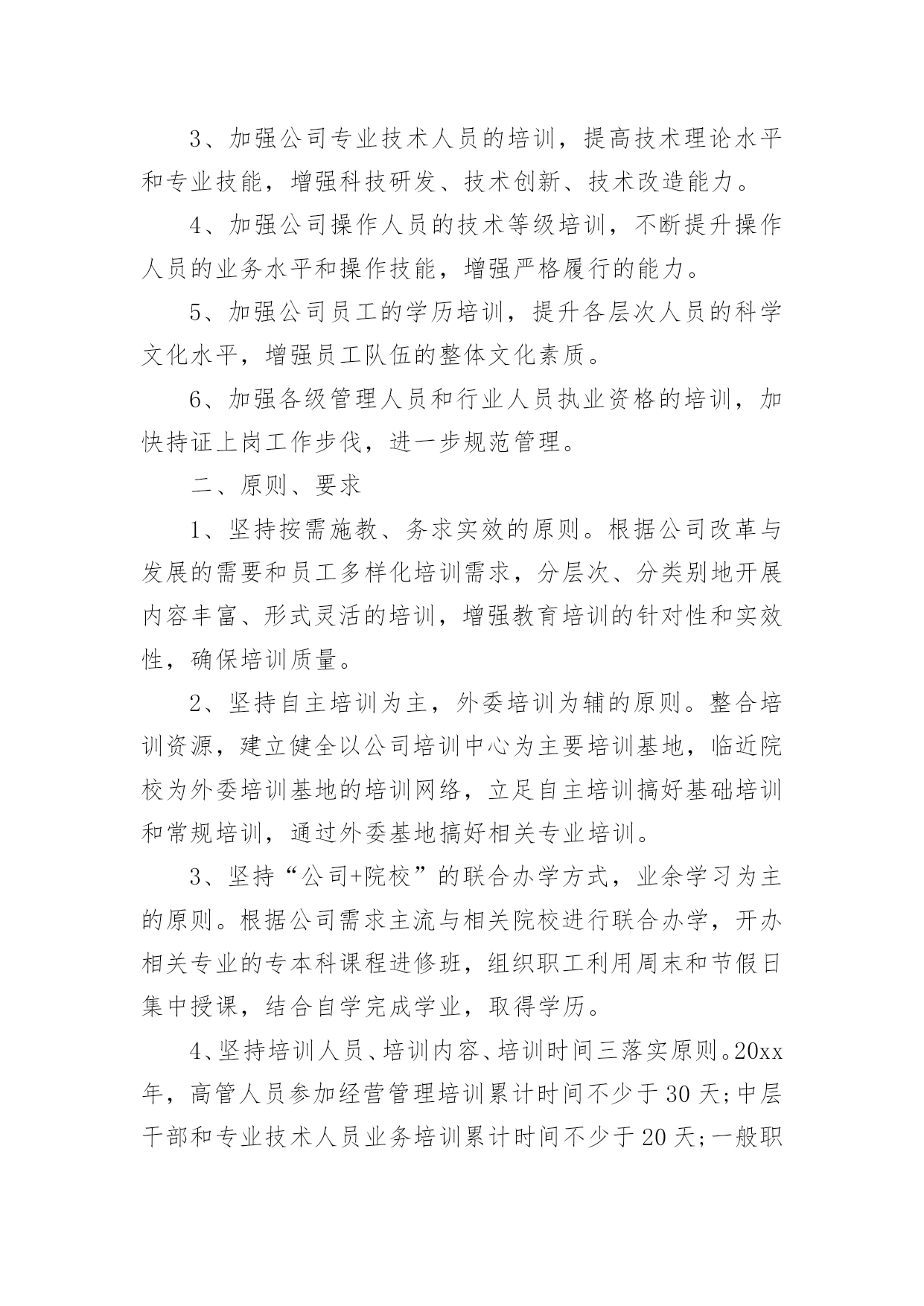 3、加强公司专业技术人员的培训，提高技术理论水平和专业技能，增强科技研发、技术创新、技术改造能力。

4、加强公司操作人员的技术等级培训，不断提升操作人员的业务水平和操作技能，增强严格履行的能力。

5、加强公司员工的学历培训，提升各层次人员的科学文化水平，增强员工队伍的整体文化素质。

6、加强各级管理人员和行业人员执业资格的培训，加快持证上岗工作步伐，进一步规范管理。

二、原则、要求

1、坚持按需施教、务求实效的原则。根据公司改革与发展的需要和员工多样化培训需求，分层次、分类别地开展内容丰富、形式灵活的培训，增强教育培训的针对性和实效性，确保培训质量。

2、坚持自主培训为主，外委培训为辅的原则。整合培训资源，建立健全以公司培训中心为主要培训基地，临近院校为外委培训基地的培训网络，立足自主培训搞好基础培训和常规培训，通过外委基地搞好相关专业培训。

3、坚持“公司+院校”的联合办学方式，业余学习为主的原则。根据公司需求主流与相关院校进行联合办学，开办相关专业的专本科课程进修班，组织职工利用周末和节假日集中授课，结合自学完成学业，取得学历。

4、坚持培训人员、培训内容、培训时间三落实原则。20xx年，高管人员参加经营管理培训累计时间不少于30天;中层干部和专业技术人员业务培训累计时间不少于20天;一般职